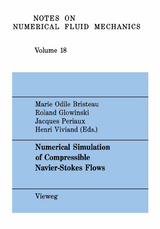 NOTES ON
NUMERICAL FLUID MECHANICS

Volume 18

Marie Odile Bristeau
Roland Glowinski
Jacques Periaux
Henri Viviand (Eds.)

Numerical Simulation
of Compressible
Navier-Stokes Flows

Vieweg